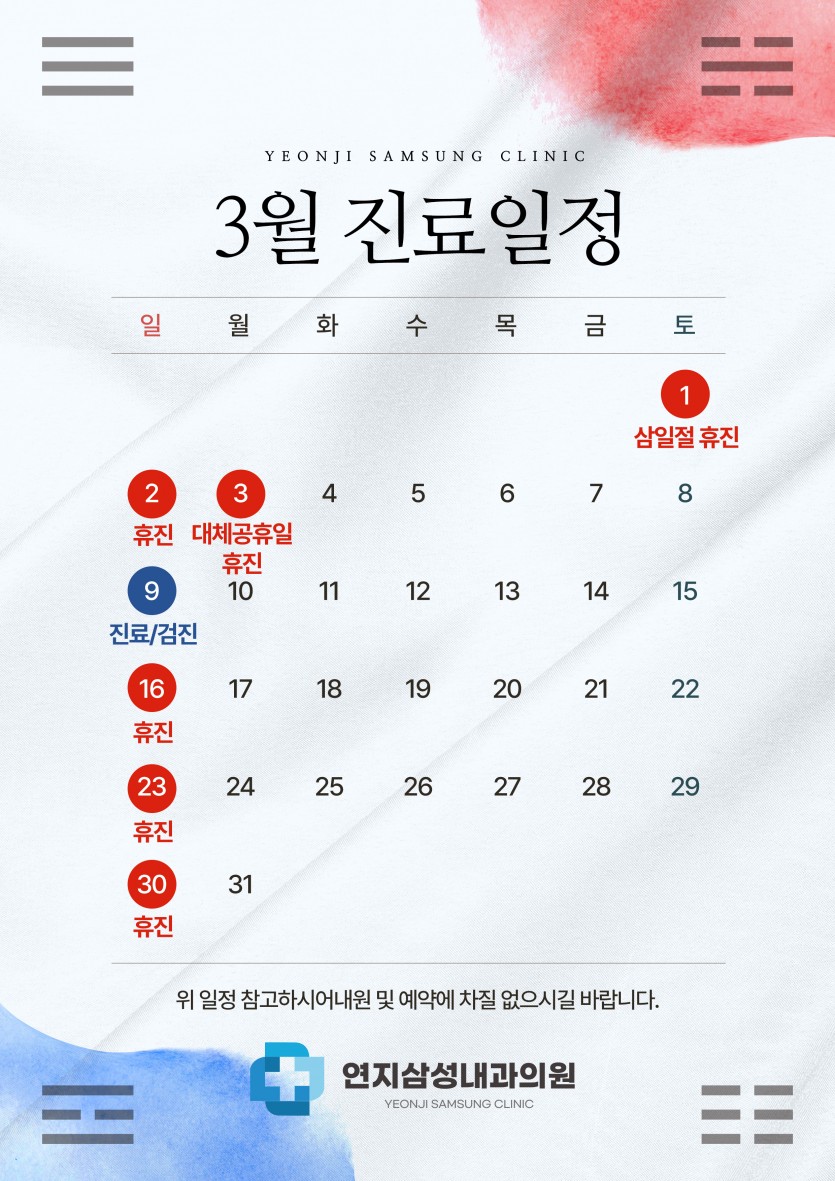 YEONJI SAMSUNG CLINIC

3월 진료일정

| 일 | 월 | 화 | 수 | 목 | 금 | 토 |
|---|---|---|---|---|---|---|
| | | | | | | 1 삼일절 휴진 |
| 2 휴진 | 3 대체공휴일 휴진 | 4 | 5 | 6 | 7 | 8 |
| 9 진료/검진 | 10 | 11 | 12 | 13 | 14 | 15 |
| 16 휴진 | 17 | 18 | 19 | 20 | 21 | 22 |
| 23 휴진 | 24 | 25 | 26 | 27 | 28 | 29 |
| 30 휴진 | 31 | | | | | |

위 일정 참고하시어내원 및 예약에 차질 없으시길 바랍니다.

연지삼성내과의원
YEONJI SAMSUNG CLINIC